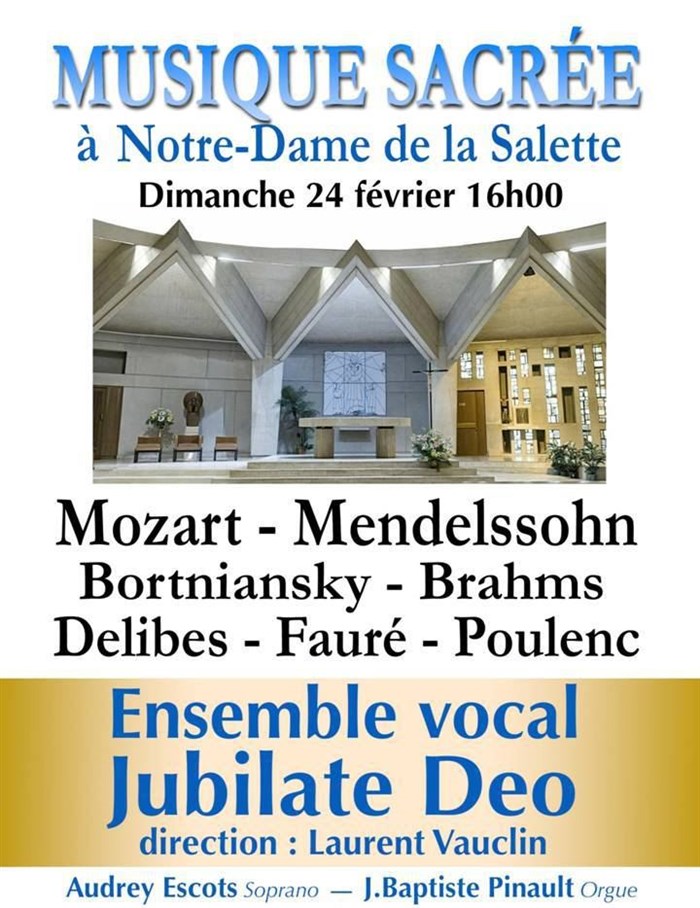 MUSIQUE SACRÉE
à Notre-Dame de la Salette
Dimanche 24 février 16h00

Mozart - Mendelssohn
Bortniansky - Brahms
Delibes - Fauré - Poulenc

Ensemble vocal
Jubilate Deo
direction : Laurent Vauclin

Audrey Escots Soprano — J.Baptiste Pinault Orgue